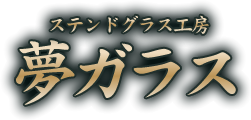 ステンドグラス工房
夢ガラス